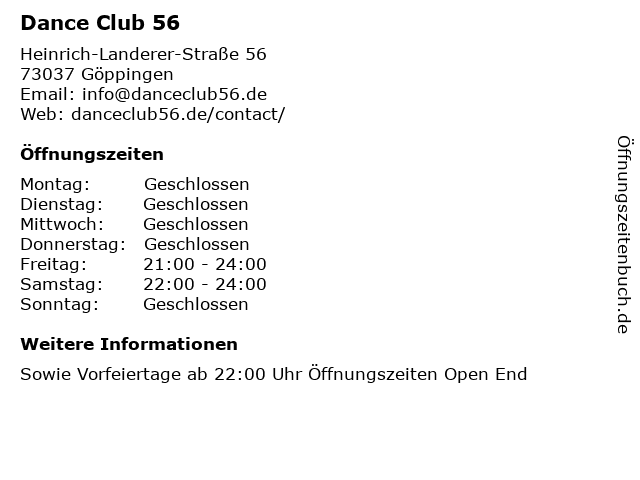 Dance Club 56

Heinrich-Landerer-Straße 56
73037 Göppingen
Email: info@danceclub56.de
Web: danceclub56.de/contact/

Öffnungszeiten

| Montag: | Geschlossen |
|---|---|
| Dienstag: | Geschlossen |
| Mittwoch: | Geschlossen |
| Donnerstag: | Geschlossen |
| Freitag: | 21:00 - 24:00 |
| Samstag: | 22:00 - 24:00 |
| Sonntag: | Geschlossen |

Weitere Informationen

Sowie Vorfeiertage ab 22:00 Uhr Öffnungszeiten Open End

Öffnungszeitenbuch.de